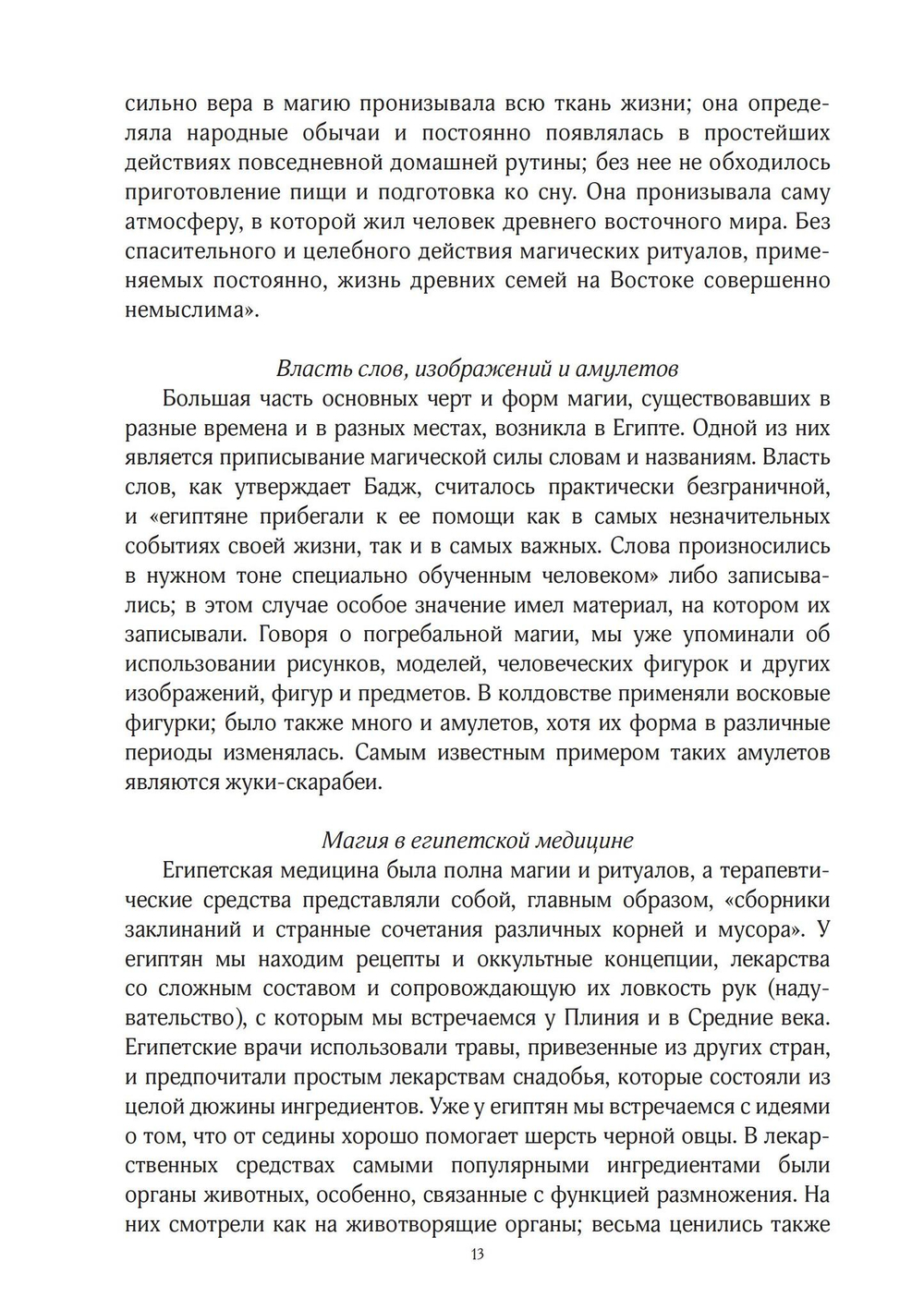 сильно вера в магию пронизывала всю ткань жизни; она определяла народные обычаи и постоянно появлялась в простейших действиях повседневной домашней рутины; без нее не обходилось приготовление пищи и подготовка ко сну. Она пронизывала саму атмосферу, в которой жил человек древнего восточного мира. Без спасительного и целебного действия магических ритуалов, применяемых постоянно, жизнь древних семей на Востоке совершенно немыслима».

Власть слов, изображений и амулетов

Большая часть основных черт и форм магии, существовавших в разные времена и в разных местах, возникла в Египте. Одной из них является приписывание магической силы словам и названиям. Власть слов, как утверждает Бадж, считалось практически безграничной, и «египтяне прибегали к ее помощи как в самых незначительных событиях своей жизни, так и в самых важных. Слова произносились в нужном тоне специально обученным человеком» либо записывались; в этом случае особое значение имел материал, на котором их записывали. Говоря о погребальной магии, мы уже упоминали об использовании рисунков, моделей, человеческих фигурок и других изображений, фигур и предметов. В колдовстве применяли восковые фигурки; было также много и амулетов, хотя их форма в различные периоды изменялась. Самым известным примером таких амулетов являются жуки-скарабеи.

Магия в египетской медицине

Египетская медицина была полна магии и ритуалов, а терапевтические средства представляли собой, главным образом, «сборники заклинаний и странные сочетания различных корней и мусора». У египтян мы находим рецепты и оккультные концепции, лекарства со сложным составом и сопровождающую их ловкость рук (надувательство), с которым мы встречаемся у Плиния и в Средние века. Египетские врачи использовали травы, привезенные из других стран, и предпочитали простым лекарствам снадобья, которые состояли из целой дюжины ингредиентов. Уже у египтян мы встречаемся с идеями о том, что от седины хорошо помогает шерсть черной овцы. В лекарственных средствах самыми популярными ингредиентами были органы животных, особенно, связанные с функцией размножения. На них смотрели как на животворящие органы; весьма ценились также

13